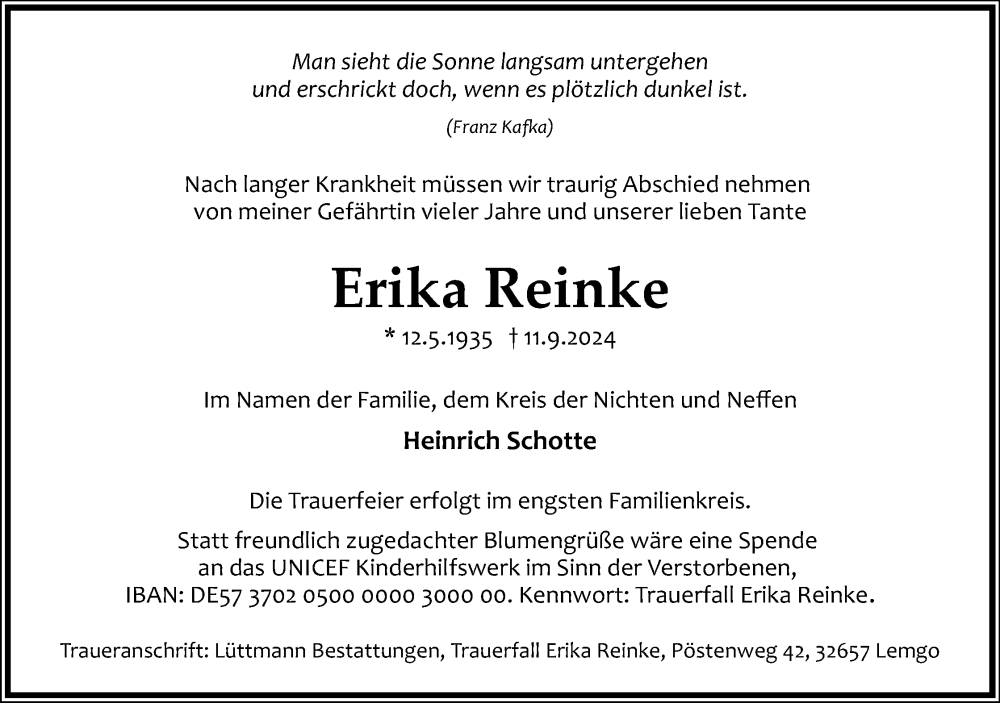 Man sieht die Sonne langsam untergehen
und erschrickt doch, wenn es plötzlich dunkel ist.

(Franz Kafka)

Nach langer Krankheit müssen wir traurig Abschied nehmen
von meiner Gefährtin vieler Jahre und unserer lieben Tante

Erika Reinke

* 12.5.1935 † 11.9.2024

Im Namen der Familie, dem Kreis der Nichten und Neffen

Heinrich Schotte

Die Trauerfeier erfolgt im engsten Familienkreis.

Statt freundlich zugedachter Blumengrüße wäre eine Spende
an das UNICEF Kinderhilfswerk im Sinn der Verstorbenen,
IBAN: DE57 3702 0500 0000 3000 00. Kennwort: Trauerfall Erika Reinke.

Traueranschrift: Lüttmann Bestattungen, Trauerfall Erika Reinke, Pöstenweg 42, 32657 Lemgo